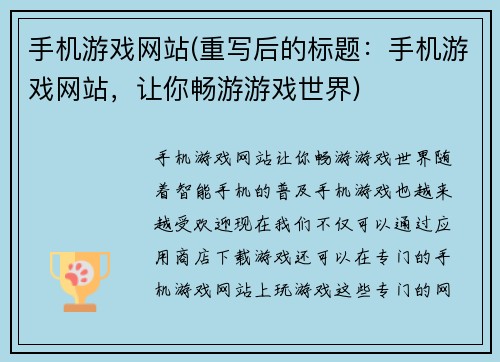 手机游戏网站(重写后的标题：手机游戏网站，让你畅游游戏世界)

手机游戏网站让你畅游游戏世界随着智能手机的普及手机游戏也越来越受欢迎现在我们不仅可以通过应用商店下载游戏还可以在专门的手机游戏网站上玩游戏这些专门的网